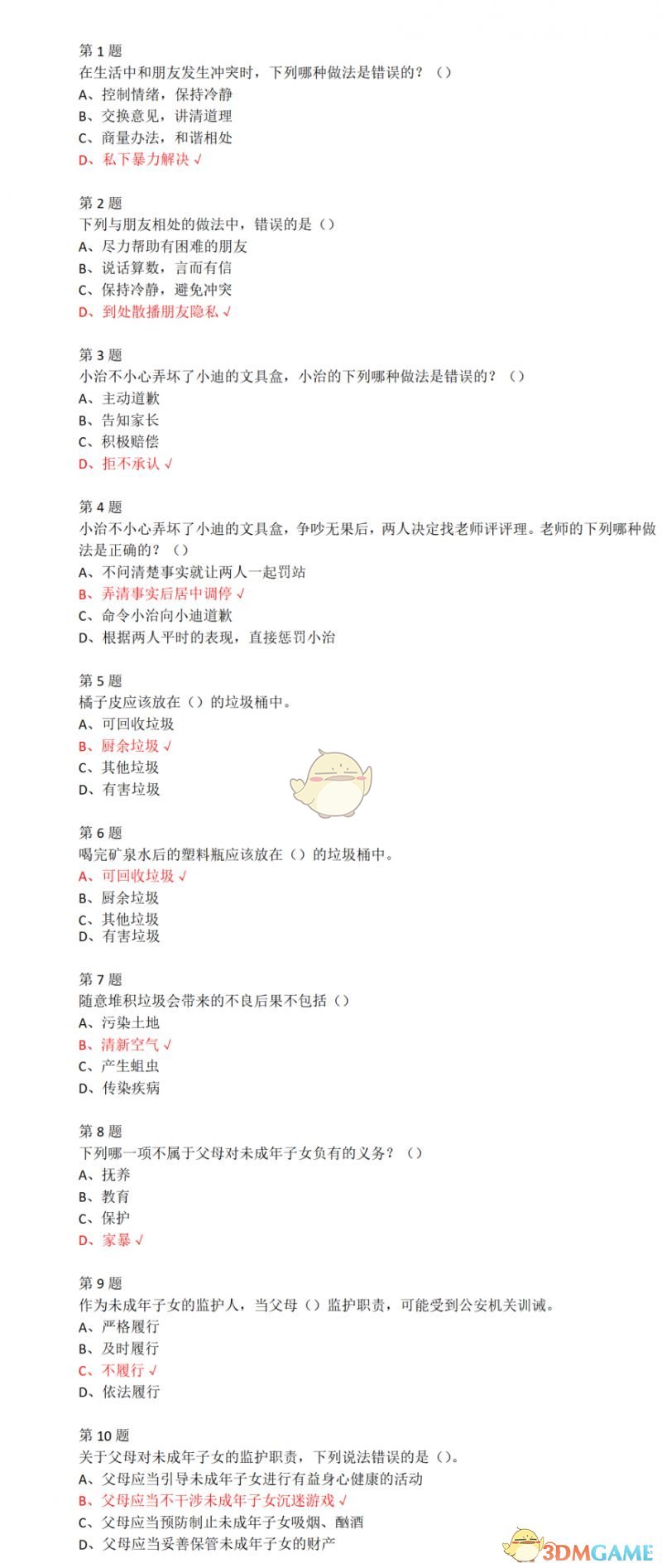 第 1 题
在生活中和朋友发生冲突时，下列哪种做法是错误的？（）
A、控制情绪，保持冷静
B、交换意见，讲清道理
C、商量办法，和谐相处
D、私下暴力解决 √

第 2 题
下列与朋友相处的做法中，错误的是（）
A、尽力帮助有困难的朋友
B、说话算数，言而有信
C、保持冷静，避免冲突
D、到处散播朋友隐私 √

第 3 题
小治不小心弄坏了小迪的文具盒，小治的下列哪种做法是错误的？（）
A、主动道歉
B、告知家长
C、积极赔偿
D、拒不承认 √

第 4 题
小治不小心弄坏了小迪的文具盒，争吵无果后，两人决定找老师评评理。老师的下列哪种做法是正确的？（）
A、不问清楚事实就让两人一起罚站
B、弄清事实后居中调停 √
C、命令小治向小迪道歉
D、根据两人平时的表现，直接惩罚小治

第 5 题
橘子皮应该放在（）的垃圾桶中。
A、可回收垃圾
B、厨余垃圾 √
C、其他垃圾
D、有害垃圾

第 6 题
喝完矿泉水后的塑料瓶应该放在（）的垃圾桶中。
A、可回收垃圾 √
B、厨余垃圾
C、其他垃圾
D、有害垃圾

第 7 题
随意堆积垃圾会带来的不良后果不包括（）
A、污染土地
B、清新空气 √
C、产生蛆虫
D、传染疾病

第 8 题
下列哪一项不属于父母对未成年子女负有的义务？（）
A、抚养
B、教育
C、保护
D、家暴 √

第 9 题
作为未成年子女的监护人，当父母（）监护职责，可能受到公安机关训诫。
A、严格履行
B、及时履行
C、不履行 √
D、依法履行

第 10 题
关于父母对未成年子女的监护职责，下列说法错误的是（）。
A、父母应当引导未成年子女进行有益身心健康的活动
B、父母应当不干涉未成年子女沉迷游戏 √
C、父母应当预防制止未成年子女吸烟、酗酒
D、父母应当妥善保管未成年子女的财产

3DMGAME